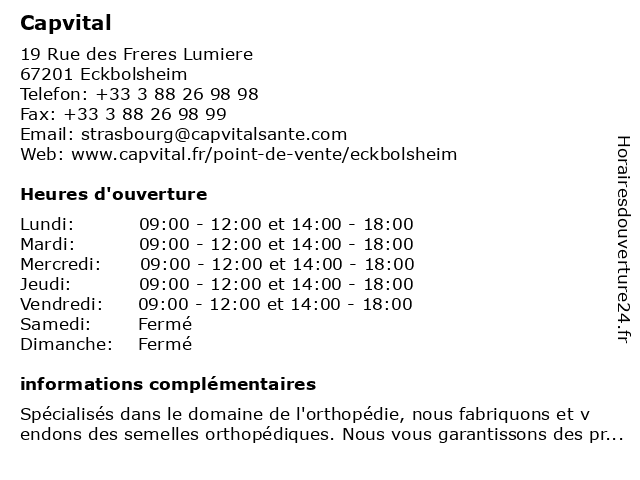 Capvital

19 Rue des Freres Lumiere
67201 Eckbolsheim
Telefon: +33 3 88 26 98 98
Fax: +33 3 88 26 98 99
Email: strasbourg@capvitalsante.com
Web: www.capvital.fr/point-de-vente/eckbolsheim

Heures d'ouverture

| | |
|---|---|
| Lundi: | 09:00 - 12:00 et 14:00 - 18:00 |
| Mardi: | 09:00 - 12:00 et 14:00 - 18:00 |
| Mercredi: | 09:00 - 12:00 et 14:00 - 18:00 |
| Jeudi: | 09:00 - 12:00 et 14:00 - 18:00 |
| Vendredi: | 09:00 - 12:00 et 14:00 - 18:00 |
| Samedi: | Fermé |
| Dimanche: | Fermé |

informations complémentaires

Spécialisés dans le domaine de l'orthopédie, nous fabriquons et v endons des semelles orthopédiques. Nous vous garantissons des pr...

Horairesdouverture24.fr